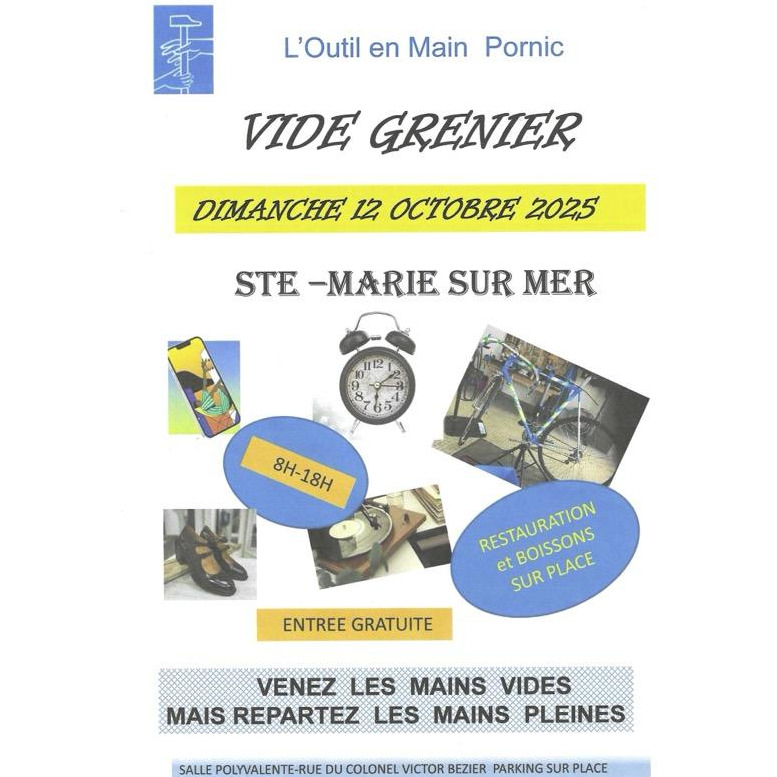 L'Outil en Main Pornic

VIDE GRENIER

DIMANCHE 12 OCTOBRE 2025

STE –MARIE SUR MER

8H-18H

RESTAURATION et BOISSONS SUR PLACE

ENTREE GRATUITE

VENEZ LES MAINS VIDES
MAIS REPARTEZ LES MAINS PLEINES

SALLE POLYVALENTE-RUE DU COLONEL VICTOR BEZIER PARKING SUR PLACE